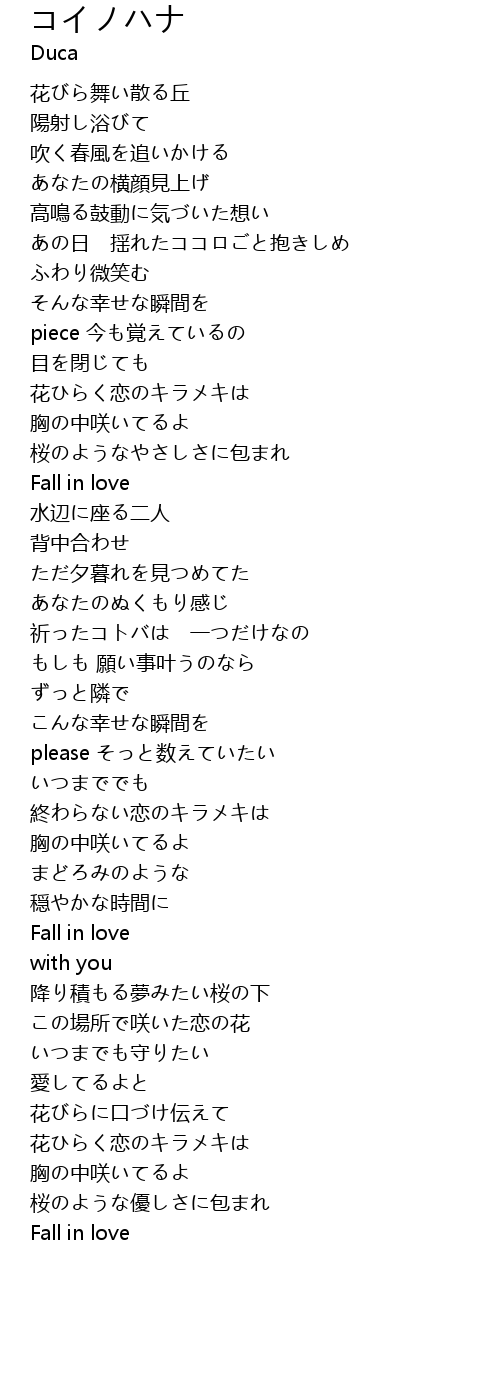 コイノハナ
Duca

花びら舞い散る丘
陽射し浴びて
吹く春風を追いかける
あなたの横顔見上げ
高鳴る鼓動に気づいた想い
あの日　揺れたココロごと抱きしめ
ふわり微笑む
そんな幸せな瞬間を
piece 今も覚えているの
目を閉じても
花ひらく恋のキラメキは
胸の中咲いてるよ
桜のようなやさしさに包まれ
Fall in love
水辺に座る二人
背中合わせ
ただ夕暮れを見つめてた
あなたのぬくもり感じ
祈ったコトバは　一つだけなの
もしも 願い事叶うのなら
ずっと隣で
こんな幸せな瞬間を
please そっと数えていたい
いつまででも
終わらない恋のキラメキは
胸の中咲いてるよ
まどろみのような
穏やかな時間に
Fall in love
with you
降り積もる夢みたい桜の下
この場所で咲いた恋の花
いつまでも守りたい
愛してるよと
花びらに口づけ伝えて
花ひらく恋のキラメキは
胸の中咲いてるよ
桜のような優しさに包まれ
Fall in love